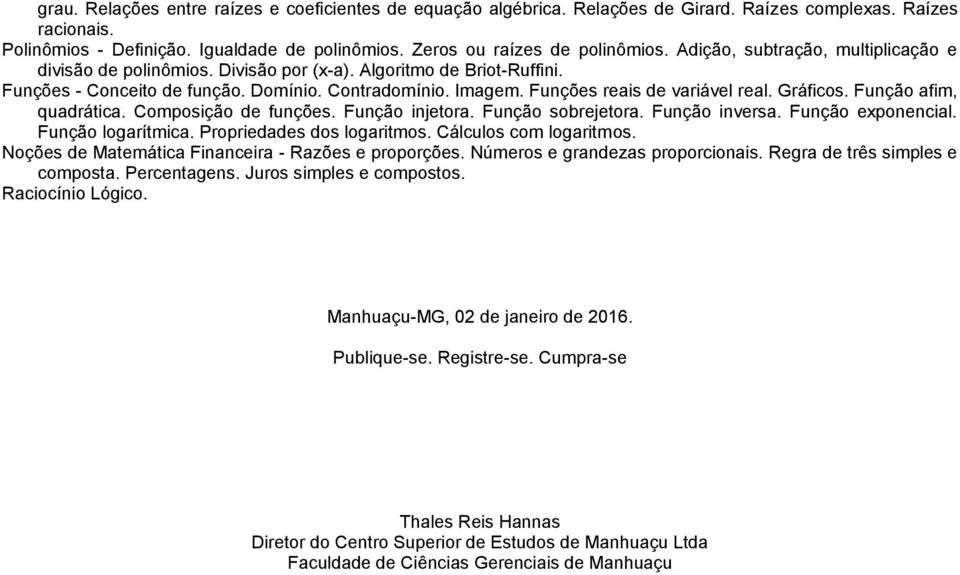 grau. Relações entre raízes e coeficientes de equação algébrica. Relações de Girard. Raízes complexas. Raízes racionais.
Polinômios - Definição. Igualdade de polinômios. Zeros ou raízes de polinômios. Adição, subtração, multiplicação e divisão de polinômios. Divisão por (x-a). Algoritmo de Briot-Ruffini.
Funções - Conceito de função. Domínio. Contradomínio. Imagem. Funções reais de variável real. Gráficos. Função afim, quadrática. Composição de funções. Função injetora. Função sobrejetora. Função inversa. Função exponencial. Função logarítmica. Propriedades dos logaritmos. Cálculos com logaritmos.
Noções de Matemática Financeira - Razões e proporções. Números e grandezas proporcionais. Regra de três simples e composta. Percentagens. Juros simples e compostos.
Raciocínio Lógico.

Manhuaçu-MG, 02 de janeiro de 2016.

Publique-se. Registre-se. Cumpra-se

Thales Reis Hannas
Diretor do Centro Superior de Estudos de Manhuaçu Ltda
Faculdade de Ciências Gerenciais de Manhuaçu